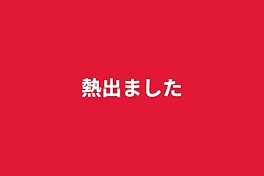 熱出ました